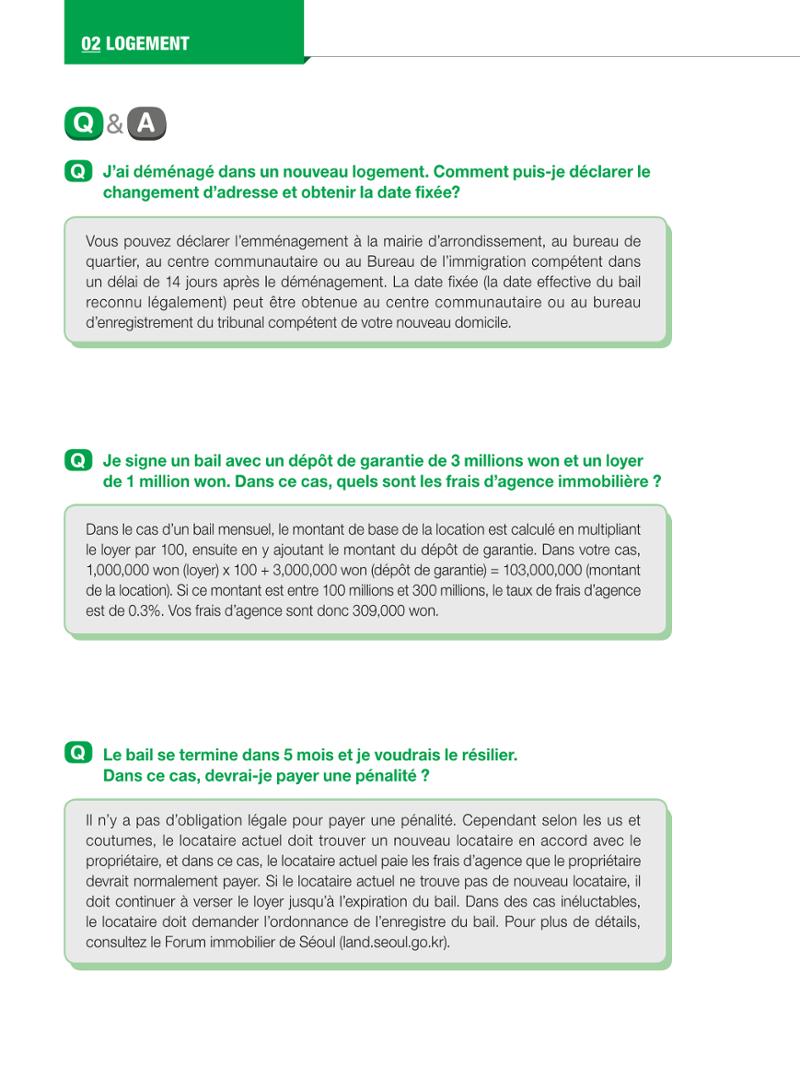 02 LOGEMENT

Q & A

Q J'ai déménagé dans un nouveau logement. Comment puis-je déclarer le changement d'adresse et obtenir la date fixée?

Vous pouvez déclarer l'emménagement à la mairie d'arrondissement, au bureau de quartier, au centre communautaire ou au Bureau de l'immigration compétent dans un délai de 14 jours après le déménagement. La date fixée (la date effective du bail reconnu légalement) peut être obtenue au centre communautaire ou au bureau d'enregistrement du tribunal compétent de votre nouveau domicile.

Q Je signe un bail avec un dépôt de garantie de 3 millions won et un loyer de 1 million won. Dans ce cas, quels sont les frais d'agence immobilière ?

Dans le cas d'un bail mensuel, le montant de base de la location est calculé en multipliant le loyer par 100, ensuite en y ajoutant le montant du dépôt de garantie. Dans votre cas, 1,000,000 won (loyer) x 100 + 3,000,000 won (dépôt de garantie) = 103,000,000 (montant de la location). Si ce montant est entre 100 millions et 300 millions, le taux de frais d'agence est de 0.3%. Vos frais d'agence sont donc 309,000 won.

Q Le bail se termine dans 5 mois et je voudrais le résilier.
Dans ce cas, devrai-je payer une pénalité ?

Il n'y a pas d'obligation légale pour payer une pénalité. Cependant selon les us et coutumes, le locataire actuel doit trouver un nouveau locataire en accord avec le propriétaire, et dans ce cas, le locataire actuel paie les frais d'agence que le propriétaire devrait normalement payer. Si le locataire actuel ne trouve pas de nouveau locataire, il doit continuer à verser le loyer jusqu'à l'expiration du bail. Dans des cas inéluctables, le locataire doit demander l'ordonnance de l'enregistre du bail. Pour plus de détails, consultez le Forum immobilier de Séoul (land.seoul.go.kr).